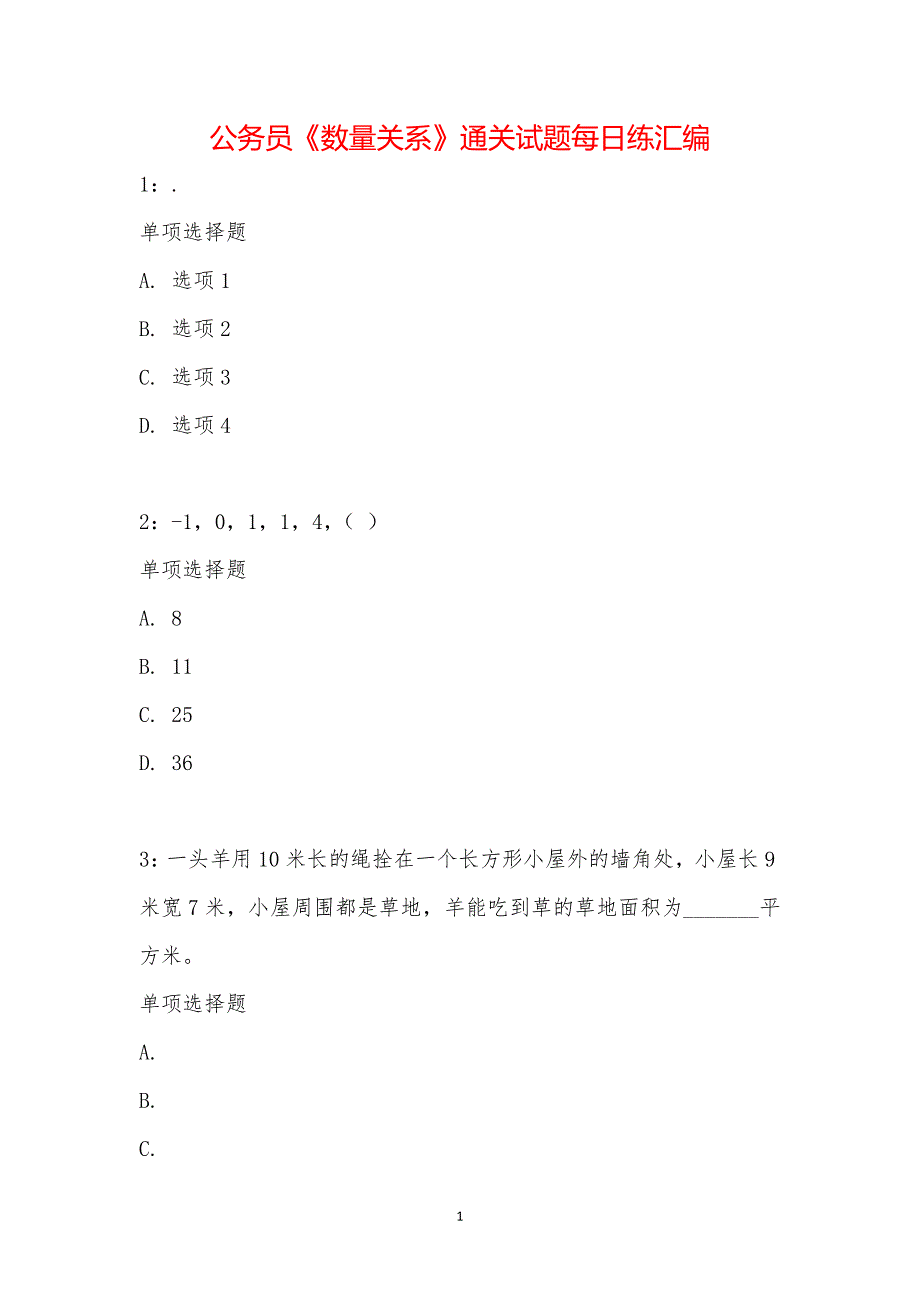 公务员《数量关系》通关试题每日练汇编

1：.

单项选择题

A. 选项1

B. 选项2

C. 选项3

D. 选项4

2：-1，0，1，1，4，（ ）

单项选择题

A. 8

B. 11

C. 25

D. 36

3：一头羊用10米长的绳拴在一个长方形小屋外的墙角处，小屋长9米宽7米，小屋周围都是草地，羊能吃到草的草地面积为_______平方米。

单项选择题

A.

B.

C.

1